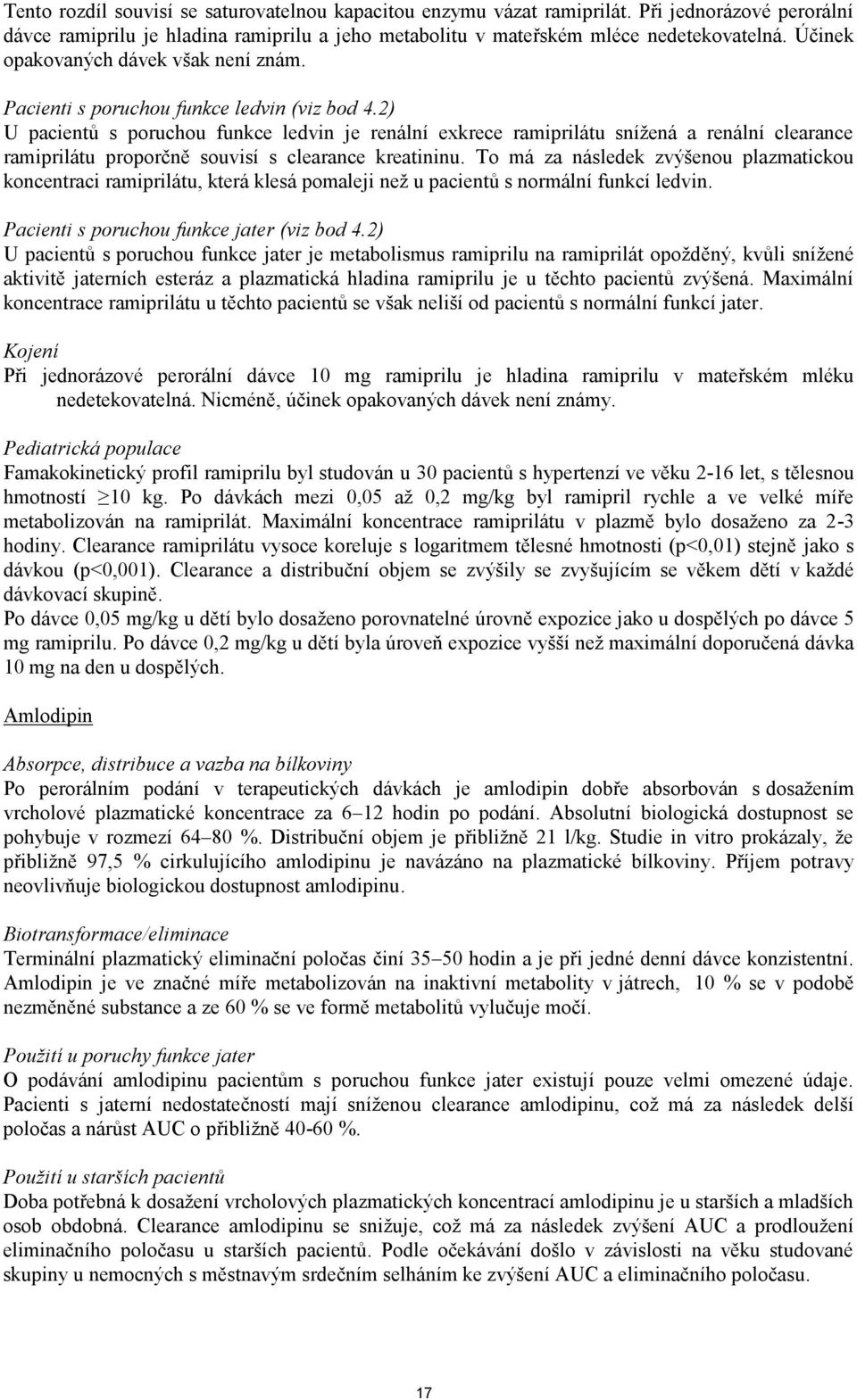 Tento rozdíl souvisí se saturovatelnou kapacitou enzymu vázat ramiprilát. Při jednorázové perorální dávce ramiprilu je hladina ramiprilu a jeho metabolitu v mateřském mléce nedetekovatelná. Účinek opakovaných dávek však není znám.

Pacienti s poruchou funkce ledvin (viz bod 4.2)
U pacientů s poruchou funkce ledvin je renální exkrece ramiprilátu snížená a renální clearance ramiprilátu proporčně souvisí s clearance kreatininu. To má za následek zvýšenou plazmatickou koncentraci ramiprilátu, která klesá pomaleji než u pacientů s normální funkcí ledvin.

Pacienti s poruchou funkce jater (viz bod 4.2)
U pacientů s poruchou funkce jater je metabolismus ramiprilu na ramiprilát opožděný, kvůli snížené aktivitě jaterních esteráz a plazmatická hladina ramiprilu je u těchto pacientů zvýšená. Maximální koncentrace ramiprilátu u těchto pacientů se však neliší od pacientů s normální funkcí jater.

Kojení
Při jednorázové perorální dávce 10 mg ramiprilu je hladina ramiprilu v mateřském mléku nedetekovatelná. Nicméně, účinek opakovaných dávek není známy.

Pediatrická populace
Famakokinetický profil ramiprilu byl studován u 30 pacientů s hypertenzí ve věku 2-16 let, s tělesnou hmotností $\geq$10 kg. Po dávkách mezi 0,05 až 0,2 mg/kg byl ramipril rychle a ve velké míře metabolizován na ramiprilát. Maximální koncentrace ramiprilátu v plazmě bylo dosaženo za 2-3 hodiny. Clearance ramiprilátu vysoce koreluje s logaritmem tělesné hmotnosti (p<0,01) stejně jako s dávkou (p<0,001). Clearance a distribuční objem se zvýšily se zvyšujícím se věkem dětí v každé dávkovací skupině.
Po dávce 0,05 mg/kg u dětí bylo dosaženo porovnatelné úrovně expozice jako u dospělých po dávce 5 mg ramiprilu. Po dávce 0,2 mg/kg u dětí byla úroveň expozice vyšší než maximální doporučená dávka 10 mg na den u dospělých.

Amlodipin

Absorpce, distribuce a vazba na bílkoviny
Po perorálním podání v terapeutických dávkách je amlodipin dobře absorbován s dosažením vrcholové plazmatické koncentrace za 6–12 hodin po podání. Absolutní biologická dostupnost se pohybuje v rozmezí 64–80 %. Distribuční objem je přibližně 21 l/kg. Studie in vitro prokázaly, že přibližně 97,5 % cirkulujícího amlodipinu je navázáno na plazmatické bílkoviny. Příjem potravy neovlivňuje biologickou dostupnost amlodipinu.

Biotransformace/eliminace
Terminální plazmatický eliminační poločas činí 35–50 hodin a je při jedné denní dávce konzistentní. Amlodipin je ve značné míře metabolizován na inaktivní metabolity v játrech, 10 % se v podobě nezměněné substance a ze 60 % se ve formě metabolitů vylučuje močí.

Použití u poruchy funkce jater
O podávání amlodipinu pacientům s poruchou funkce jater existují pouze velmi omezené údaje. Pacienti s jaterní nedostatečností mají sníženou clearance amlodipinu, což má za následek delší poločas a nárůst AUC o přibližně 40-60 %.

Použití u starších pacientů
Doba potřebná k dosažení vrcholových plazmatických koncentrací amlodipinu je u starších a mladších osob obdobná. Clearance amlodipinu se snižuje, což má za následek zvýšení AUC a prodloužení eliminačního poločasu u starších pacientů. Podle očekávání došlo v závislosti na věku studované skupiny u nemocných s městnavým srdečním selháním ke zvýšení AUC a eliminačního poločasu.

17